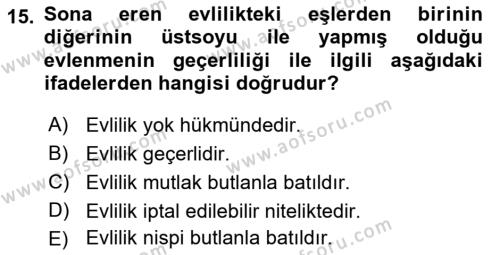 15. Sona eren evlilikteki eşlerden birinin diğerinin üstsoyu ile yapmış olduğu evlenmenin geçerliliği ile ilgili aşağıdaki ifadelerden hangisi doğrudur?

A) Evlilik yok hükmündedir.
B) Evlilik geçerlidir.
C) Evlilik mutlak butlanla batıldır.
D) Evlilik iptal edilebilir niteliktedir.
E) Evlilik nispi butlanla batıldır.

www.aofsoru.com